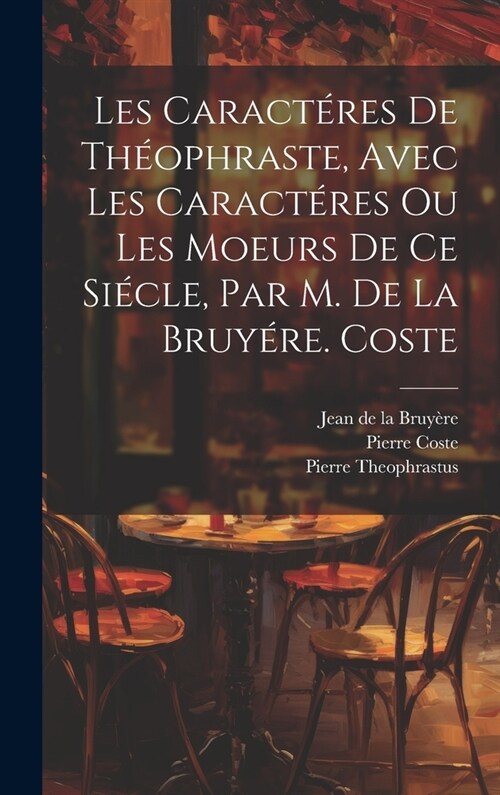 Les Caractéres De Théophraste, Avec Les Caractéres Ou Les Moeurs De Ce Siécle, Par M. De La Bruyére. Coste

Jean de la Bruyère
Pierre Coste
Pierre Theophrastus